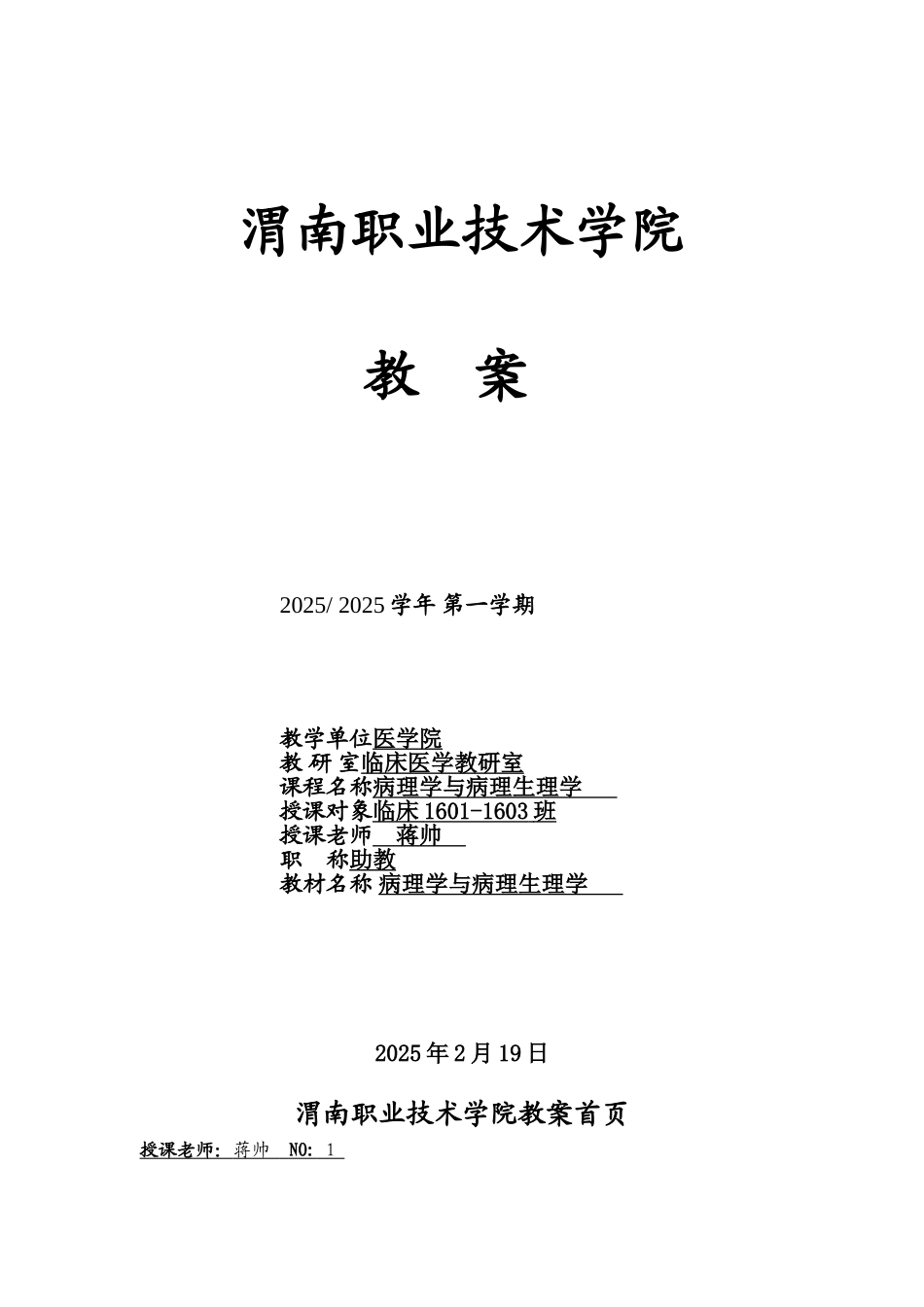 渭南职业技术学院

教 案

2025/ 2025 学年 第一学期

教学单位医学院
教 研 室临床医学教研室
课程名称病理学与病理生理学
授课对象临床 1601-1603 班
授课老师 蒋帅
职 称助教
教材名称 病理学与病理生理学

2025 年 2 月 19 日

渭南职业技术学院教案首页

授课老师: 蒋帅 NO: 1